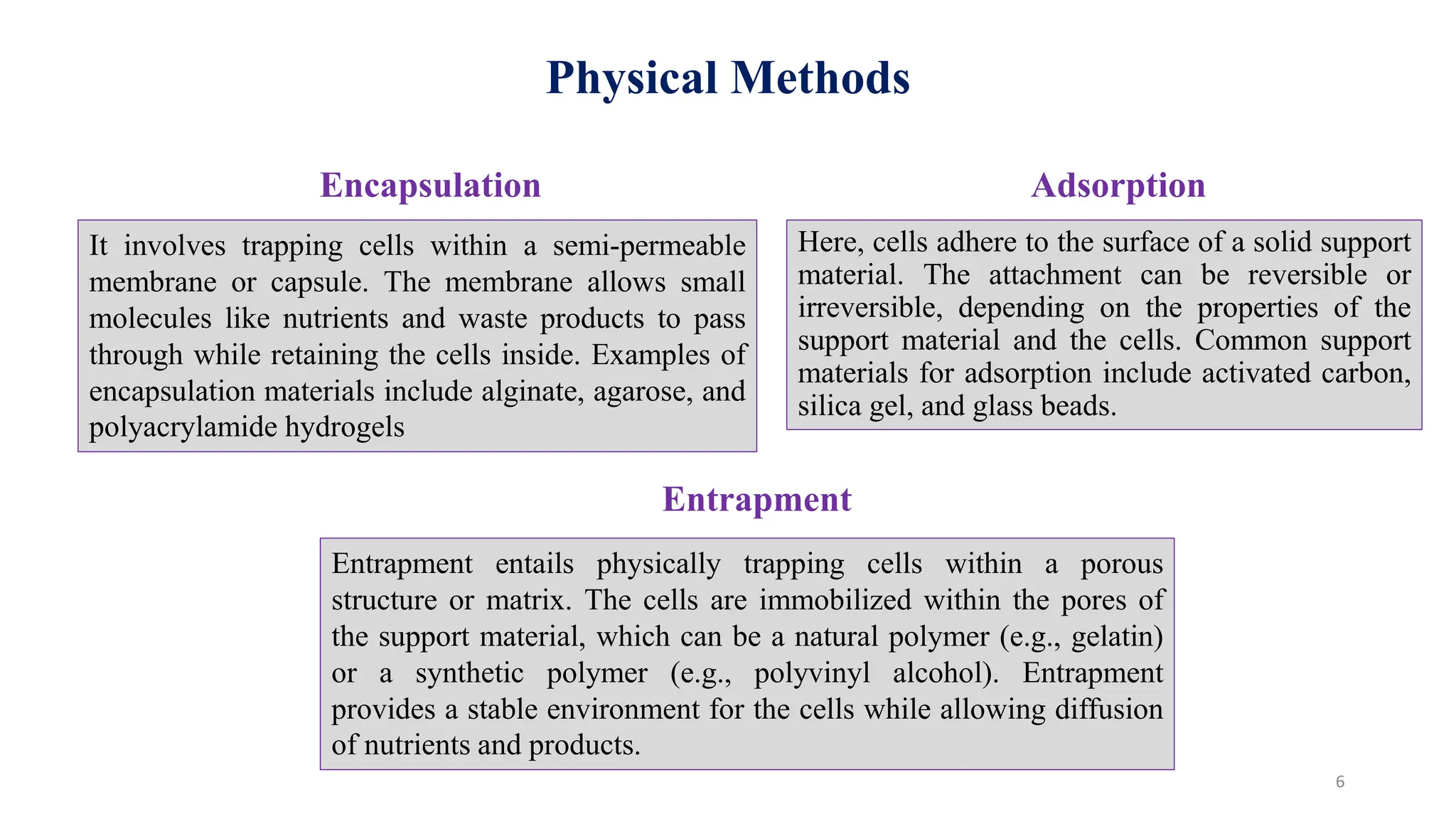 Physical Methods

Encapsulation

It involves trapping cells within a semi-permeable membrane or capsule. The membrane allows small molecules like nutrients and waste products to pass through while retaining the cells inside. Examples of encapsulation materials include alginate, agarose, and polyacrylamide hydrogels

Adsorption

Here, cells adhere to the surface of a solid support material. The attachment can be reversible or irreversible, depending on the properties of the support material and the cells. Common support materials for adsorption include activated carbon, silica gel, and glass beads.

Entrapment

Entrapment entails physically trapping cells within a porous structure or matrix. The cells are immobilized within the pores of the support material, which can be a natural polymer (e.g., gelatin) or a synthetic polymer (e.g., polyvinyl alcohol). Entrapment provides a stable environment for the cells while allowing diffusion of nutrients and products.

6